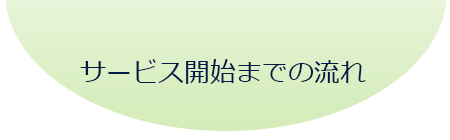 サービス開始までの流れ